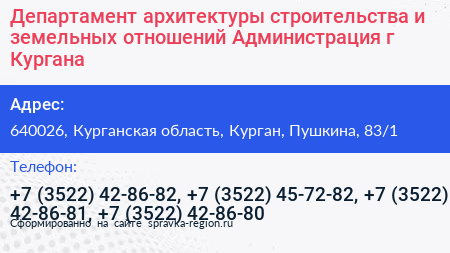 Департамент архитектуры строительства и земельных отношений Администрация г Кургана

Адрес:

640026, Курганская область, Курган, Пушкина, 83/1

Телефон:

+7 (3522) 42-86-82, +7 (3522) 45-72-82, +7 (3522) 42-86-81, +7 (3522) 42-86-80

Сформированно на сайте spravka-region.ru